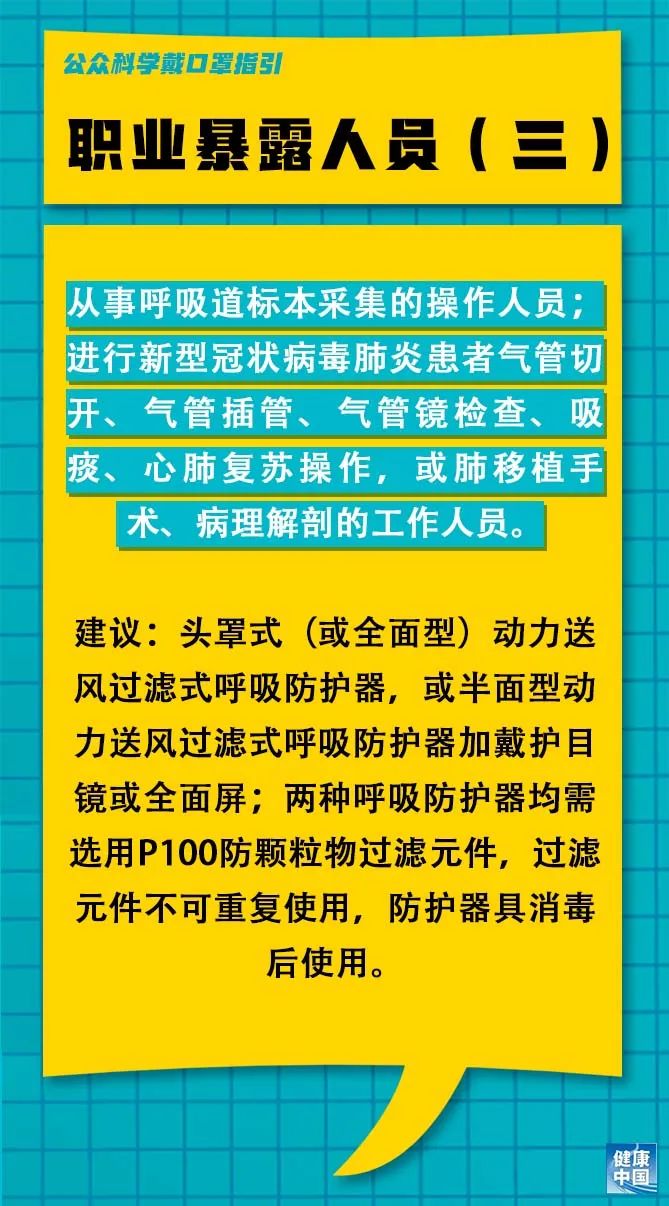 公众科学戴口罩指引

职业暴露人员（三）

从事呼吸道标本采集的操作人员；进行新型冠状病毒肺炎患者气管切开、气管插管、气管镜检查、吸痰、心肺复苏操作，或肺移植手术、病理解剖的工作人员。

建议：头罩式（或全面型）动力送风过滤式呼吸防护器，或半面型动力送风过滤式呼吸防护器加戴护目镜或全面屏；两种呼吸防护器均需选用P100防颗粒物过滤元件，过滤元件不可重复使用，防护器具消毒后使用。

健康中国